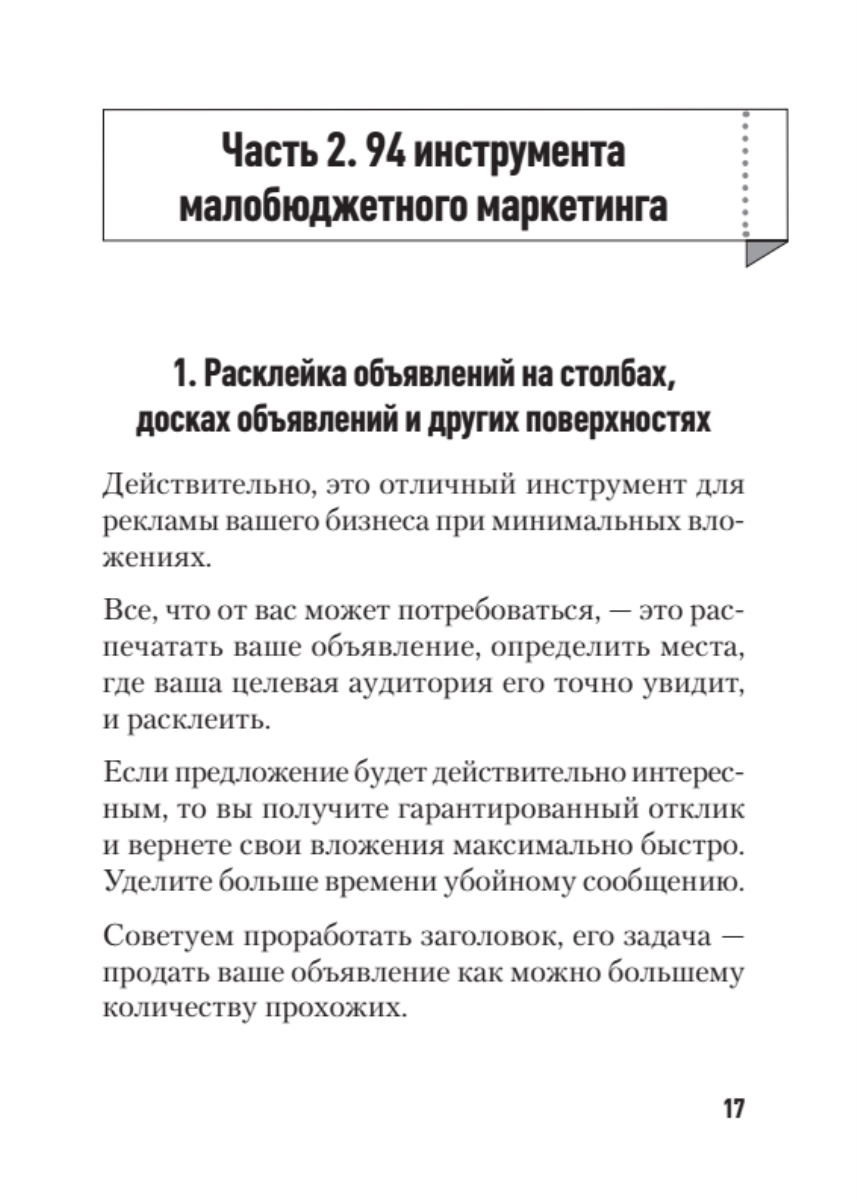 Часть 2. 94 инструмента малобюджетного маркетинга

1. Расклейка объявлений на столбах, досках объявлений и других поверхностях

Действительно, это отличный инструмент для рекламы вашего бизнеса при минимальных вложениях.

Все, что от вас может потребоваться, — это распечатать ваше объявление, определить места, где ваша целевая аудитория его точно увидит, и расклеить.

Если предложение будет действительно интересным, то вы получите гарантированный отклик и вернете свои вложения максимально быстро. Уделите больше времени убойному сообщению.

Советуем проработать заголовок, его задача — продать ваше объявление как можно большему количеству прохожих.

17